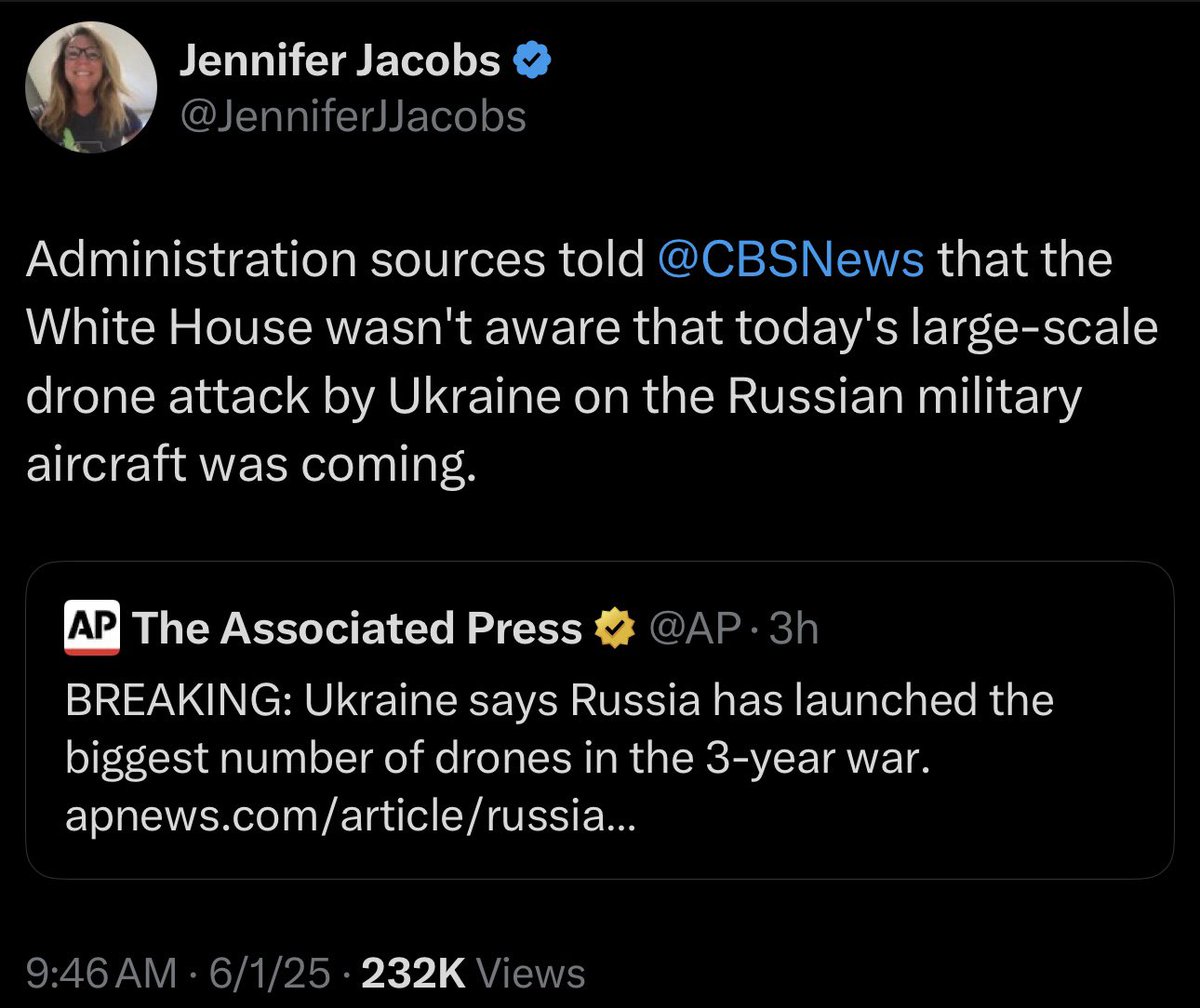 Jennifer Jacobs
@JenniferJJacobs

Administration sources told @CBSNews that the White House wasn't aware that today's large-scale drone attack by Ukraine on the Russian military aircraft was coming.

AP The Associated Press @AP · 3h
BREAKING: Ukraine says Russia has launched the biggest number of drones in the 3-year war. apnews.com/article/russia...

9:46 AM · 6/1/25 · 232K Views